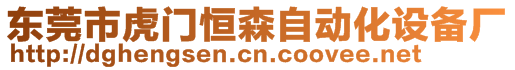 东莞市虎门恒森自动化设备厂
http://dghengsen.cn.coovee.net